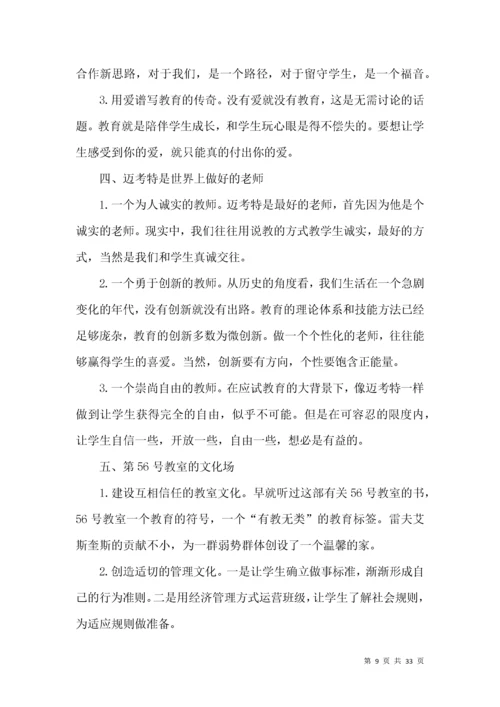 合作新思路，对于我们，是一个路径，对于留守学生，是一个福音。

3. 用爱谱写教育的传奇。没有爱就没有教育，这是无需讨论的话题。教育就是陪伴学生成长，和学生玩心眼是得不偿失的。要想让学生感受到你的爱，就只能真的付出你的爱。

四、迈考特是世界上做好的老师

1. 一个为人诚实的教师。迈考特是最好的老师，首先因为他是个诚实的老师。现实中，我们往往用说教的方式教学生诚实，最好的方式，当然是我们和学生真诚交往。

2. 一个勇于创新的教师。从历史的角度看，我们生活在一个急剧变化的年代，没有创新就没有出路。教育的理论体系和技能方法已经足够庞杂，教育的创新多数为微创新。做一个个性化的老师，往往能够赢得学生的喜爱。当然，创新要有方向，个性要饱含正能量。

3. 一个崇尚自由的教师。在应试教育的大背景下，像迈考特一样做到让学生获得完全的自由，似乎不可能。但是在可容忍的限度内，让学生自信一些，开放一些，自由一些，想必是有益的。

五、第 56 号教室的文化场

1. 建设互相信任的教室文化。早就听过这部有关 56 号教室的书，56 号教室一个教育的符号，一个“有教无类”的教育标签。雷夫艾斯奎斯的贡献不小，为一群弱势群体创设了一个温馨的家。

2. 创造适切的管理文化。一是让学生确立做事标准，渐渐形成自己的行为准则。二是用经济管理方式运营班级，让学生了解社会规则，为适应规则做准备。

第 9 页 共 33 页